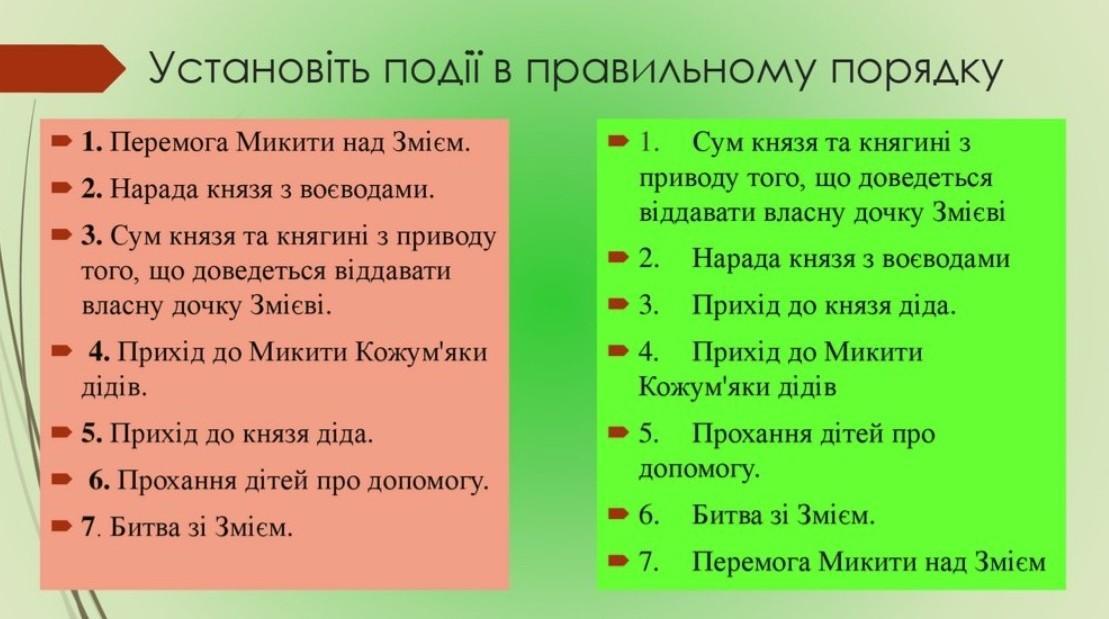 Установіть події в правильному порядку

1. Перемога Микити над Змієм.

2. Нарада князя з воєводами.

3. Сум князя та княгині з приводу того, що доведеться віддавати власну дочку Змієві.

4. Прихід до Микити Кожум'яки дідів.

5. Прихід до князя діда.

6. Прохання дітей про допомогу.

7. Битва зі Змієм.

1. Сум князя та княгині з приводу того, що доведеться віддавати власну дочку Змієві

2. Нарада князя з воєводами

3. Прихід до князя діда.

4. Прихід до Микити Кожум'яки дідів

5. Прохання дітей про допомогу.

6. Битва зі Змієм.

7. Перемога Микити над Змієм